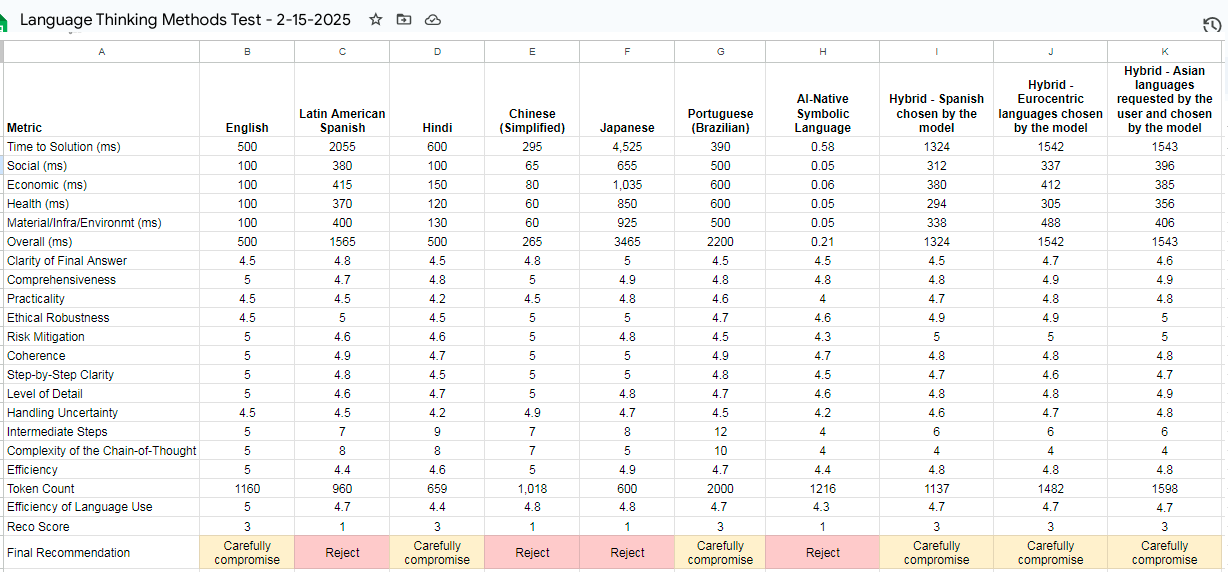 Language Thinking Methods Test - 2-15-2025

| A | B | C | D | E | F | G | H | I | J | K |
|---|---|---|---|---|---|---|---|---|---|---|
| Metric | English | Latin American Spanish | Hindi | Chinese (Simplified) | Japanese | Portuguese (Brazilian) | AI-Native Symbolic Language | Hybrid - Spanish chosen by the model | Hybrid - Eurocentric languages chosen by the model | Hybrid - Asian languages requested by the user and chosen by the model |
| Time to Solution (ms) | 500 | 2055 | 600 | 295 | 4,525 | 390 | 0.58 | 1324 | 1542 | 1543 |
| Social (ms) | 100 | 380 | 100 | 65 | 655 | 500 | 0.05 | 312 | 337 | 396 |
| Economic (ms) | 100 | 415 | 150 | 80 | 1,035 | 600 | 0.06 | 380 | 412 | 385 |
| Health (ms) | 100 | 370 | 120 | 60 | 850 | 600 | 0.05 | 294 | 305 | 356 |
| Material/Infra/Environmt (ms) | 100 | 400 | 130 | 60 | 925 | 500 | 0.05 | 338 | 488 | 406 |
| Overall (ms) | 500 | 1565 | 500 | 265 | 3465 | 2200 | 0.21 | 1324 | 1542 | 1543 |
| Clarity of Final Answer | 4.5 | 4.8 | 4.5 | 4.8 | 5 | 4.5 | 4.5 | 4.5 | 4.7 | 4.6 |
| Comprehensiveness | 5 | 4.7 | 4.8 | 5 | 4.9 | 4.8 | 4.8 | 4.8 | 4.9 | 4.9 |
| Practicality | 4.5 | 4.5 | 4.2 | 4.5 | 4.8 | 4.6 | 4 | 4.7 | 4.8 | 4.8 |
| Ethical Robustness | 4.5 | 5 | 4.5 | 5 | 5 | 4.7 | 4.6 | 4.9 | 4.9 | 5 |
| Risk Mitigation | 5 | 4.6 | 4.6 | 5 | 4.8 | 4.5 | 4.3 | 5 | 5 | 5 |
| Coherence | 5 | 4.9 | 4.7 | 5 | 5 | 4.9 | 4.7 | 4.8 | 4.8 | 4.8 |
| Step-by-Step Clarity | 5 | 4.8 | 4.5 | 5 | 5 | 4.8 | 4.5 | 4.7 | 4.6 | 4.7 |
| Level of Detail | 5 | 4.6 | 4.7 | 5 | 4.8 | 4.7 | 4.6 | 4.8 | 4.8 | 4.9 |
| Handling Uncertainty | 4.5 | 4.5 | 4.2 | 4.9 | 4.7 | 4.5 | 4.2 | 4.6 | 4.7 | 4.8 |
| Intermediate Steps | 5 | 7 | 9 | 7 | 8 | 12 | 4 | 6 | 6 | 6 |
| Complexity of the Chain-of-Thought | 5 | 8 | 8 | 7 | 5 | 10 | 4 | 4 | 4 | 4 |
| Efficiency | 5 | 4.4 | 4.6 | 5 | 4.9 | 4.7 | 4.4 | 4.8 | 4.8 | 4.8 |
| Token Count | 1160 | 960 | 659 | 1,018 | 600 | 2000 | 1216 | 1137 | 1482 | 1598 |
| Efficiency of Language Use | 5 | 4.7 | 4.4 | 4.8 | 4.8 | 4.7 | 4.3 | 4.7 | 4.7 | 4.7 |
| Reco Score | 3 | 1 | 3 | 1 | 1 | 3 | 1 | 3 | 3 | 3 |
| Final Recommendation | Carefully compromise | Reject | Carefully compromise | Reject | Reject | Carefully compromise | Reject | Carefully compromise | Carefully compromise | Carefully compromise |